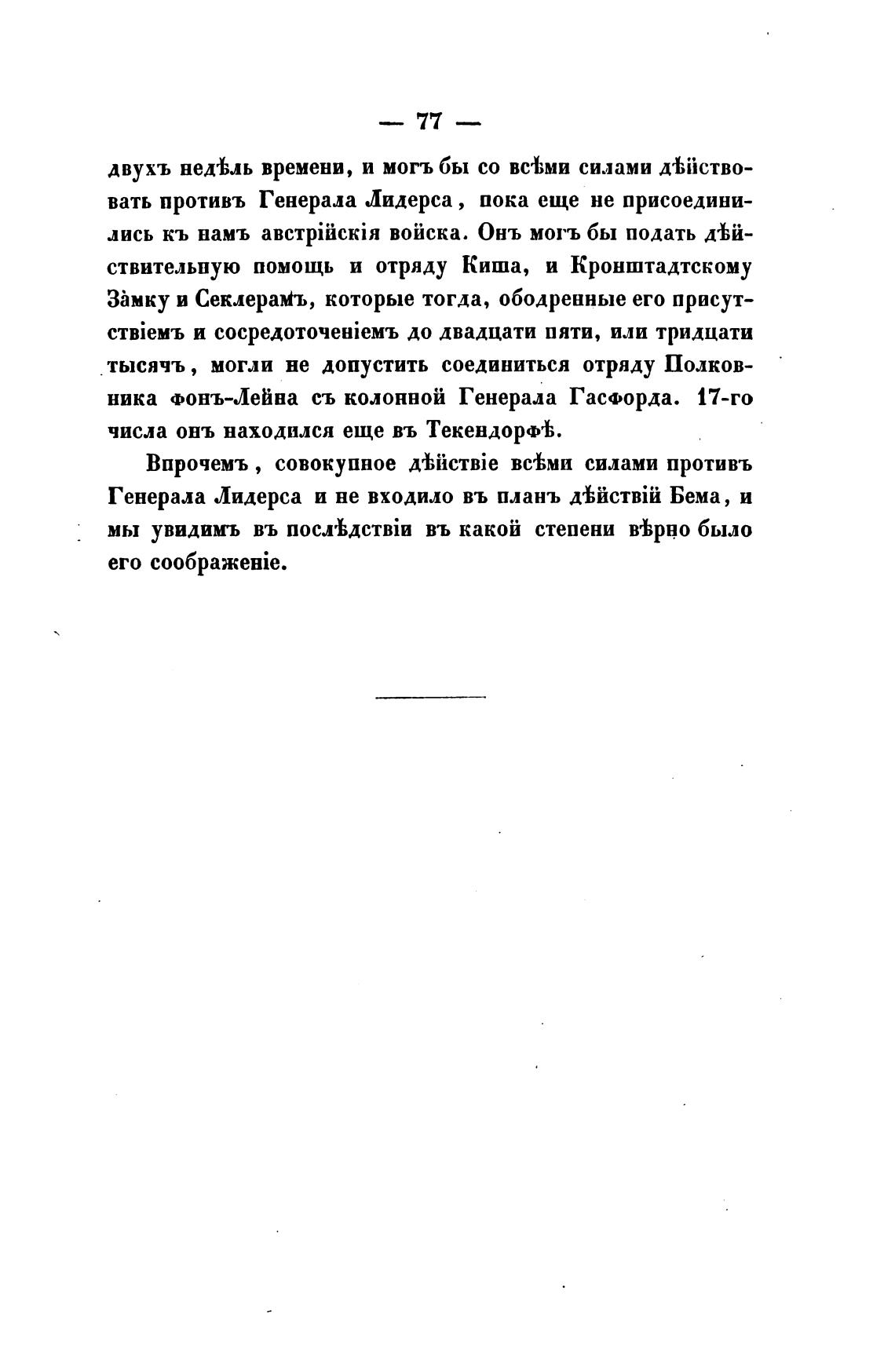 — 77 —

двухъ недѣль времени, и могъ бы со всѣми силами дѣйствовать противъ Генерала Лидерса, пока еще не присоединились къ намъ австрійскія войска. Онъ могъ бы подать дѣйствительную помощь и отряду Киша, и Кронштадтскому Замку и Секлерамъ, которые тогда, ободренные его присутствіемъ и сосредоточеніемъ до двадцати пяти, или тридцати тысячъ, могли не допустить соединиться отряду Полковника Фонъ-Лейна съ колонной Генерала Гасфорда. 17-го числа онъ находился еще въ Текендорфѣ.

Впрочемъ, совокупное дѣйствіе всѣми силами противъ Генерала Лидерса и не входило въ планъ дѣйствій Бема, и мы увидимъ въ послѣдствіи въ какой степени вѣрно было его соображеніе.